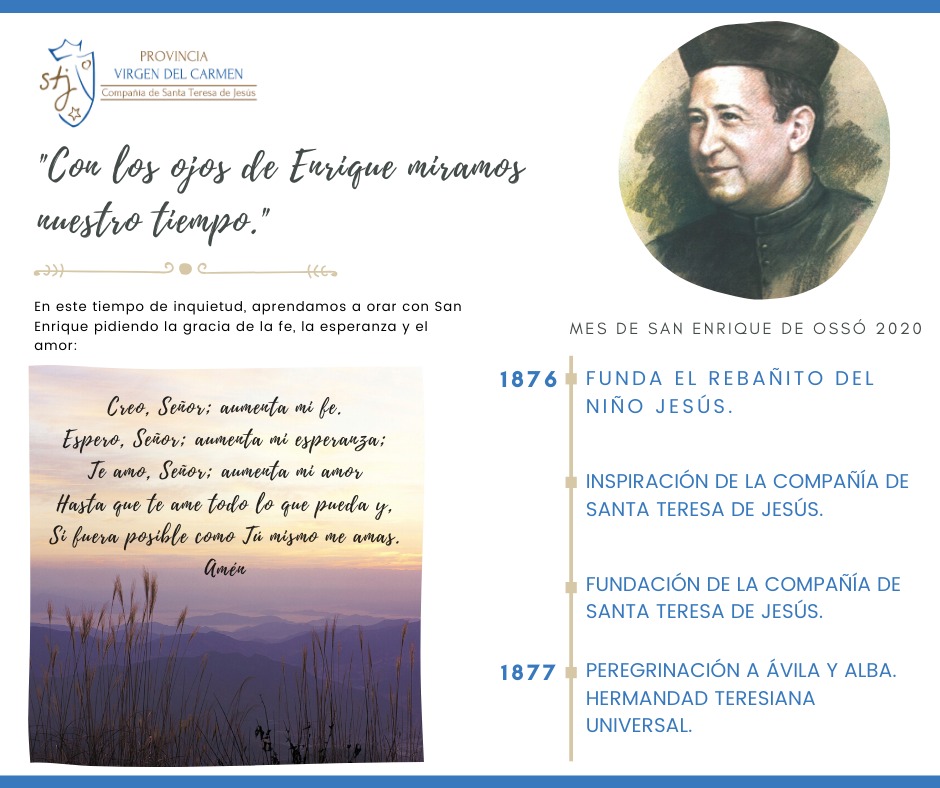 stj
PROVINCIA
VIRGEN DEL CARMEN
Compañía de Santa Teresa de Jesús

"Con los ojos de Enrique miramos nuestro tiempo."

En este tiempo de inquietud, aprendamos a orar con San Enrique pidiendo la gracia de la fe, la esperanza y el amor:

Creo, Señor; aumenta mi fe.
Espero, Señor; aumenta mi esperanza;
Te amo, Señor; aumenta mi amor
Hasta que te ame todo lo que pueda y,
Si fuera posible como Tú mismo me amas.
Amén

MES DE SAN ENRIQUE DE OSSÓ 2020

1876 FUNDA EL REBAÑITO DEL NIÑO JESÚS.

INSPIRACIÓN DE LA COMPAÑÍA DE SANTA TERESA DE JESÚS.

FUNDACIÓN DE LA COMPAÑÍA DE SANTA TERESA DE JESÚS.

1877 PEREGRINACIÓN A ÁVILA Y ALBA. HERMANDAD TERESIANA UNIVERSAL.